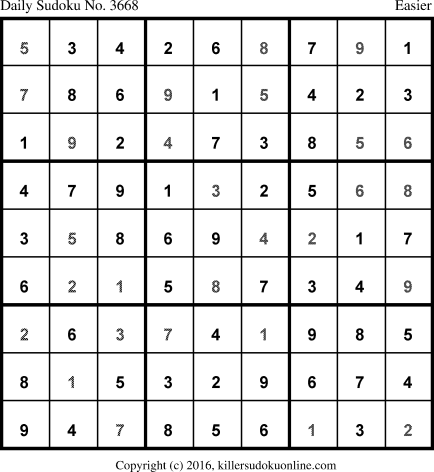 Daily Sudoku No. 3668 Easier

| 5 | 3 | 4 | 2 | 6 | 8 | 7 | 9 | 1 |
|---|---|---|---|---|---|---|---|---|
| 7 | 8 | 6 | 9 | 1 | 5 | 4 | 2 | 3 |
| 1 | 9 | 2 | 4 | 7 | 3 | 8 | 5 | 6 |
| 4 | 7 | 9 | 1 | 3 | 2 | 5 | 6 | 8 |
| 3 | 5 | 8 | 6 | 9 | 4 | 2 | 1 | 7 |
| 6 | 2 | 1 | 5 | 8 | 7 | 3 | 4 | 9 |
| 2 | 6 | 3 | 7 | 4 | 1 | 9 | 8 | 5 |
| 8 | 1 | 5 | 3 | 2 | 9 | 6 | 7 | 4 |
| 9 | 4 | 7 | 8 | 5 | 6 | 1 | 3 | 2 |

Copyright (c) 2016, killersudokuonline.com